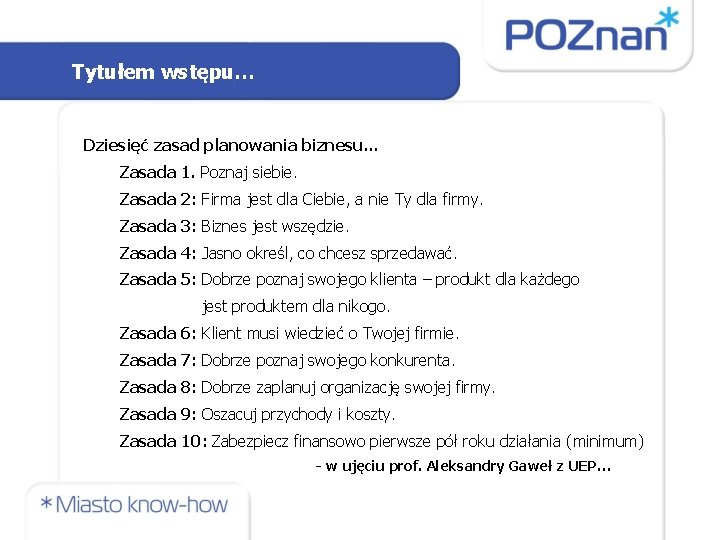 POZnan*

Tytułem wstępu…

Dziesięć zasad planowania biznesu…

Zasada 1. Poznaj siebie.

Zasada 2: Firma jest dla Ciebie, a nie Ty dla firmy.

Zasada 3: Biznes jest wszędzie.

Zasada 4: Jasno określ, co chcesz sprzedawać.

Zasada 5: Dobrze poznaj swojego klienta – produkt dla każdego jest produktem dla nikogo.

Zasada 6: Klient musi wiedzieć o Twojej firmie.

Zasada 7: Dobrze poznaj swojego konkurenta.

Zasada 8: Dobrze zaplanuj organizację swojej firmy.

Zasada 9: Oszacuj przychody i koszty.

Zasada 10: Zabezpiecz finansowo pierwsze pół roku działania (minimum)

- w ujęciu prof. Aleksandry Gaweł z UEP…

*Miasto know-how